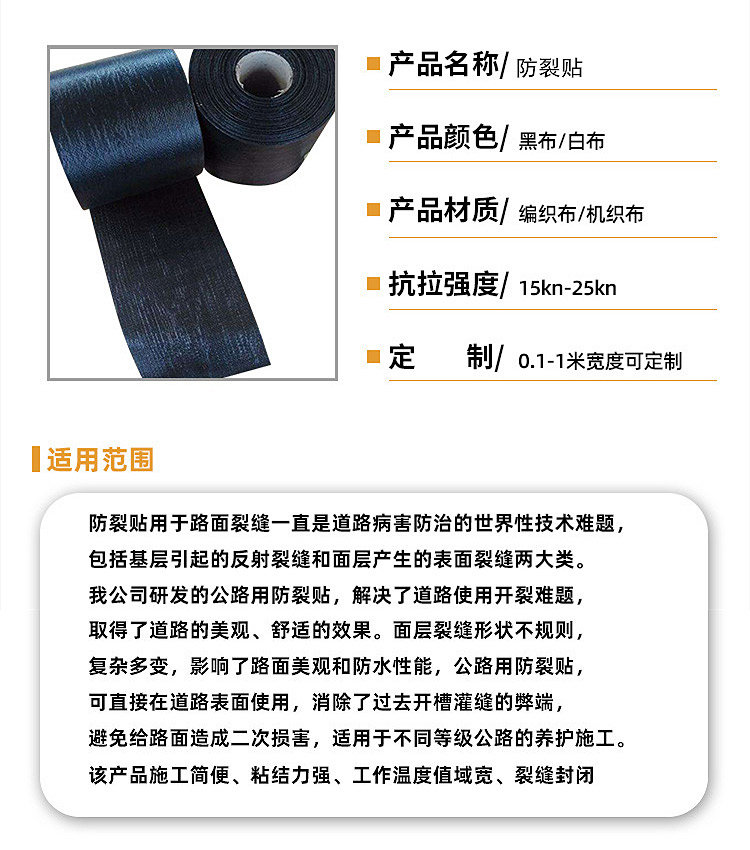 产品名称/ 防裂贴

产品颜色/ 黑布/白布

产品材质/ 编织布/机织布

抗拉强度/ 15kn-25kn

定　制/ 0.1-1米宽度可定制

适用范围

防裂贴用于路面裂缝一直是道路病害防治的世界性技术难题，包括基层引起的反射裂缝和面层产生的表面裂缝两大类。我公司研发的公路用防裂贴，解决了道路使用开裂难题，取得了道路的美观、舒适的效果。面层裂缝形状不规则，复杂多变，影响了路面美观和防水性能，公路用防裂贴，可直接在道路表面使用，消除了过去开槽灌缝的弊端，避免给路面造成二次损害，适用于不同等级公路的养护施工。该产品施工简便、粘结力强、工作温度值域宽、裂缝封闭